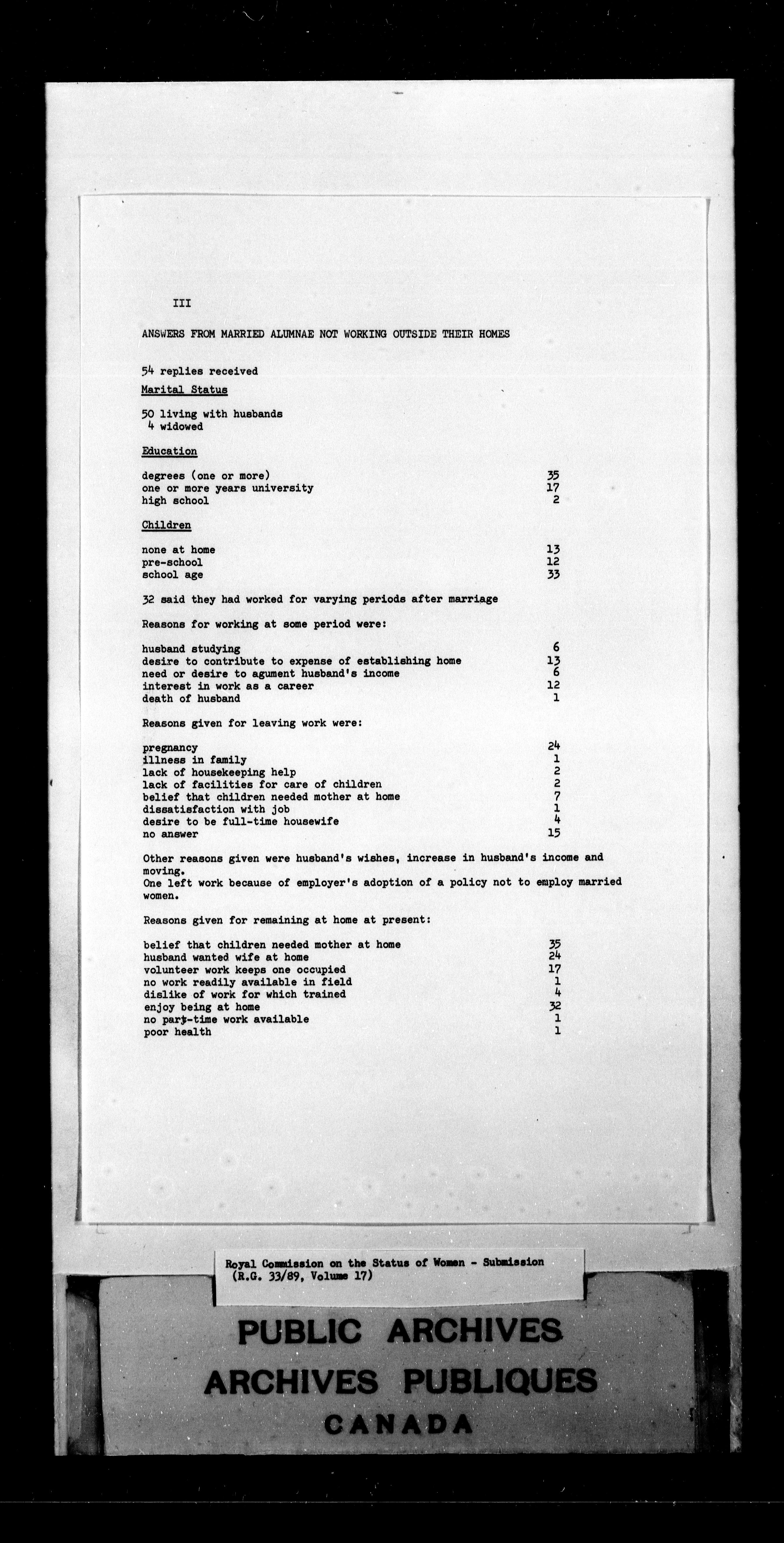 III

ANSWERS FROM MARRIED ALUMNAE NOT WORKING OUTSIDE THEIR HOMES

54 replies received

Marital Status

50 living with husbands
4 widowed

Education

| | |
|---|---|
| degrees (one or more) | 35 |
| one or more years university | 17 |
| high school | 2 |

Children

| | |
|---|---|
| none at home | 13 |
| pre-school | 12 |
| school age | 33 |

32 said they had worked for varying periods after marriage

Reasons for working at some period were:

| | |
|---|---|
| husband studying | 6 |
| desire to contribute to expense of establishing home | 13 |
| need or desire to agument husband's income | 6 |
| interest in work as a career | 12 |
| death of husband | 1 |

Reasons given for leaving work were:

| | |
|---|---|
| pregnancy | 24 |
| illness in family | 1 |
| lack of housekeeping help | 2 |
| lack of facilities for care of children | 2 |
| belief that children needed mother at home | 7 |
| dissatisfaction with job | 1 |
| desire to be full-time housewife | 4 |
| no answer | 15 |

Other reasons given were husband's wishes, increase in husband's income and moving.
One left work because of employer's adoption of a policy not to employ married women.

Reasons given for remaining at home at present:

| | |
|---|---|
| belief that children needed mother at home | 35 |
| husband wanted wife at home | 24 |
| volunteer work keeps one occupied | 17 |
| no work readily available in field | 1 |
| dislike of work for which trained | 4 |
| enjoy being at home | 32 |
| no part-time work available | 1 |
| poor health | 1 |

Royal Commission on the Status of Women - Submission (R.G. 33/89, Volume 17)

PUBLIC ARCHIVES
ARCHIVES PUBLIQUES
CANADA